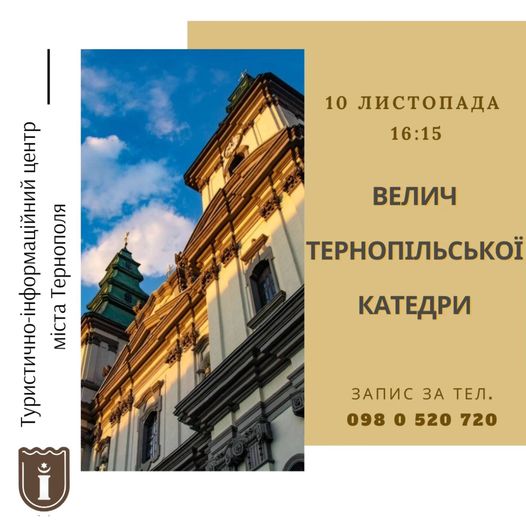 Туристично-інформаційний центр міста Тернополя

10 ЛИСТОПАДА
16:15

ВЕЛИЧ
ТЕРНОПІЛЬСЬКОЇ
КАТЕДРИ

ЗАПИС ЗА ТЕЛ.
098 0 520 720